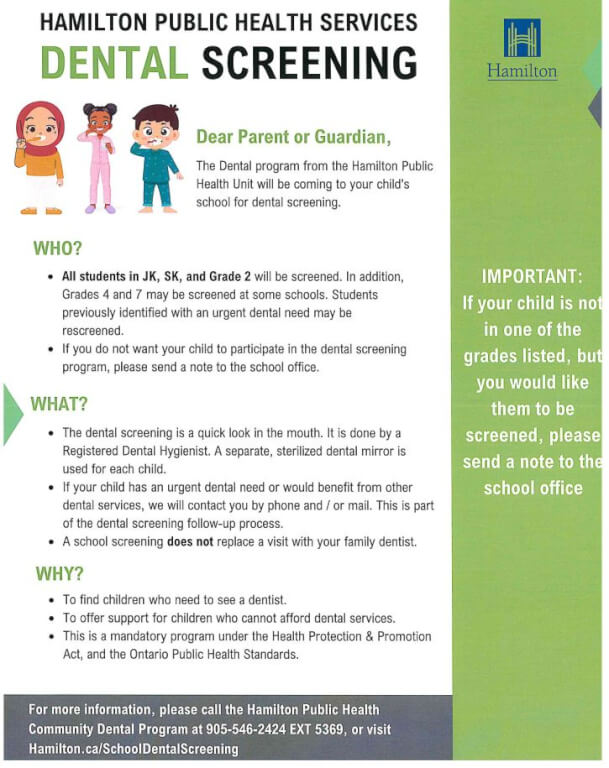 HAMILTON PUBLIC HEALTH SERVICES
DENTAL SCREENING

Hamilton

Dear Parent or Guardian,

The Dental program from the Hamilton Public Health Unit will be coming to your child's school for dental screening.

WHO?

- All students in JK, SK, and Grade 2 will be screened. In addition, Grades 4 and 7 may be screened at some schools. Students previously identified with an urgent dental need may be rescreened.
- If you do not want your child to participate in the dental screening program, please send a note to the school office.

WHAT?

- The dental screening is a quick look in the mouth. It is done by a Registered Dental Hygienist. A separate, sterilized dental mirror is used for each child.
- If your child has an urgent dental need or would benefit from other dental services, we will contact you by phone and / or mail. This is part of the dental screening follow-up process.
- A school screening does not replace a visit with your family dentist.

WHY?

- To find children who need to see a dentist.
- To offer support for children who cannot afford dental services.
- This is a mandatory program under the Health Protection & Promotion Act, and the Ontario Public Health Standards.

IMPORTANT:
If your child is not in one of the grades listed, but you would like them to be screened, please send a note to the school office

For more information, please call the Hamilton Public Health Community Dental Program at 905-546-2424 EXT 5369, or visit Hamilton.ca/SchoolDentalScreening